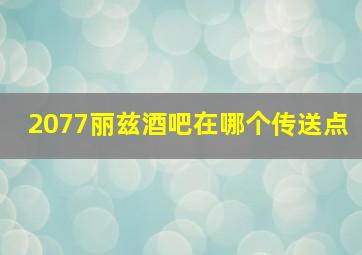 2077丽兹酒吧在哪个传送点